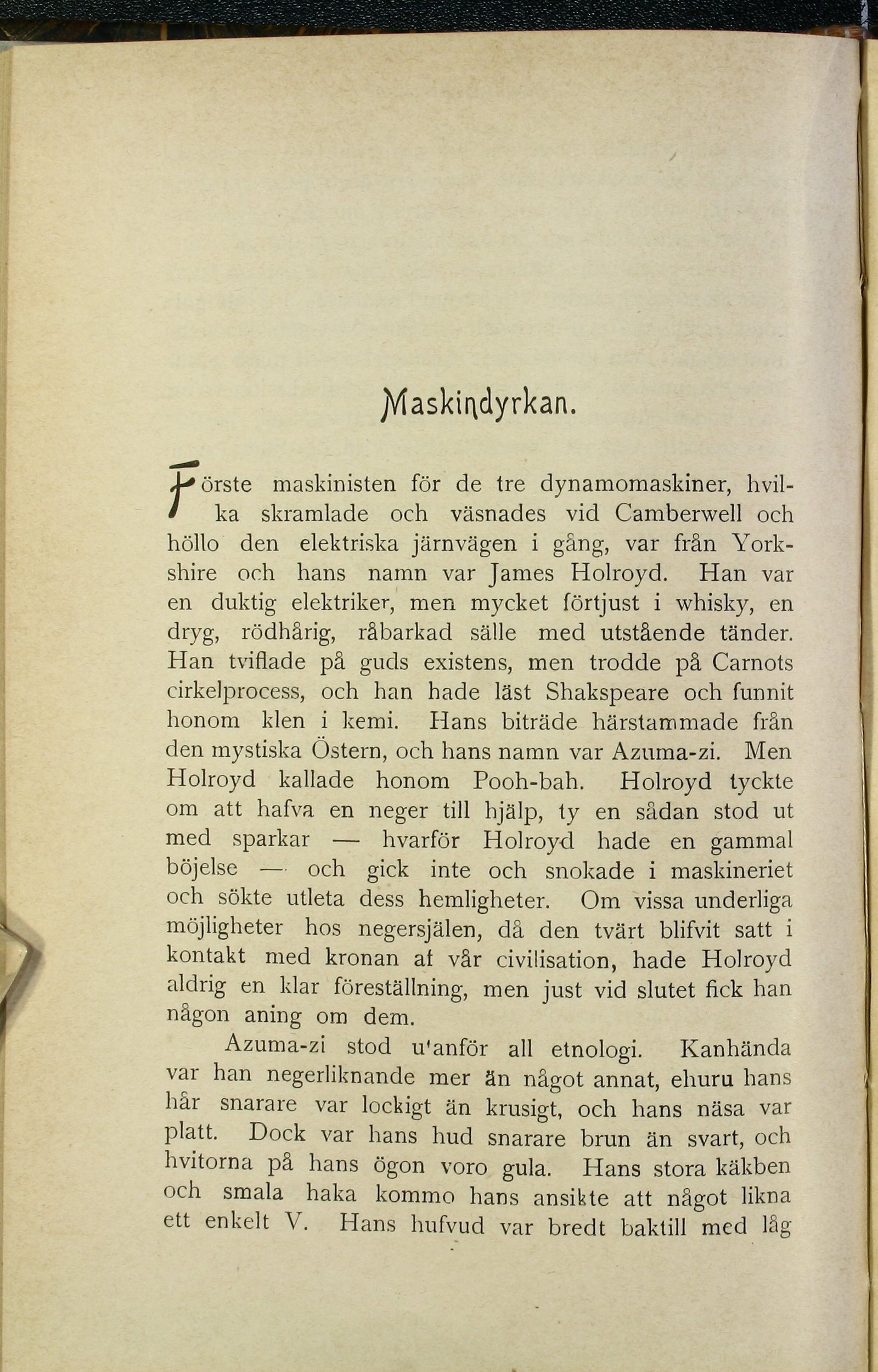 Maskindyrkan.

Förste maskinisten för de tre dynamomaskiner, hvilka skramlade och väsnades vid Camberwell och höllo den elektriska järnvägen i gång, var från Yorkshire och hans namn var James Holroyd. Han var en duktig elektriker, men mycket förtjust i whisky, en dryg, rödhårig, råbarkad sälle med utstående tänder. Han tviflade på guds existens, men trodde på Carnots cirkelprocess, och han hade läst Shakspeare och funnit honom klen i kemi. Hans biträde härstammade från den mystiska Östern, och hans namn var Azuma-zi. Men Holroyd kallade honom Pooh-bah. Holroyd tyckte om att hafva en neger till hjälp, ty en sådan stod ut med sparkar — hvarför Holroyd hade en gammal böjelse — och gick inte och snokade i maskineriet och sökte utleta dess hemligheter. Om vissa underliga möjligheter hos negersjälen, då den tvärt blifvit satt i kontakt med kronan af vår civilisation, hade Holroyd aldrig en klar föreställning, men just vid slutet fick han någon aning om dem.

Azuma-zi stod u'anför all etnologi. Kanhända var han negerliknande mer än något annat, ehuru hans hår snarare var lockigt än krusigt, och hans näsa var platt. Dock var hans hud snarare brun än svart, och hvitorna på hans ögon voro gula. Hans stora käkben och smala haka kommo hans ansikte att något likna ett enkelt V. Hans hufvud var bredt baktill med låg